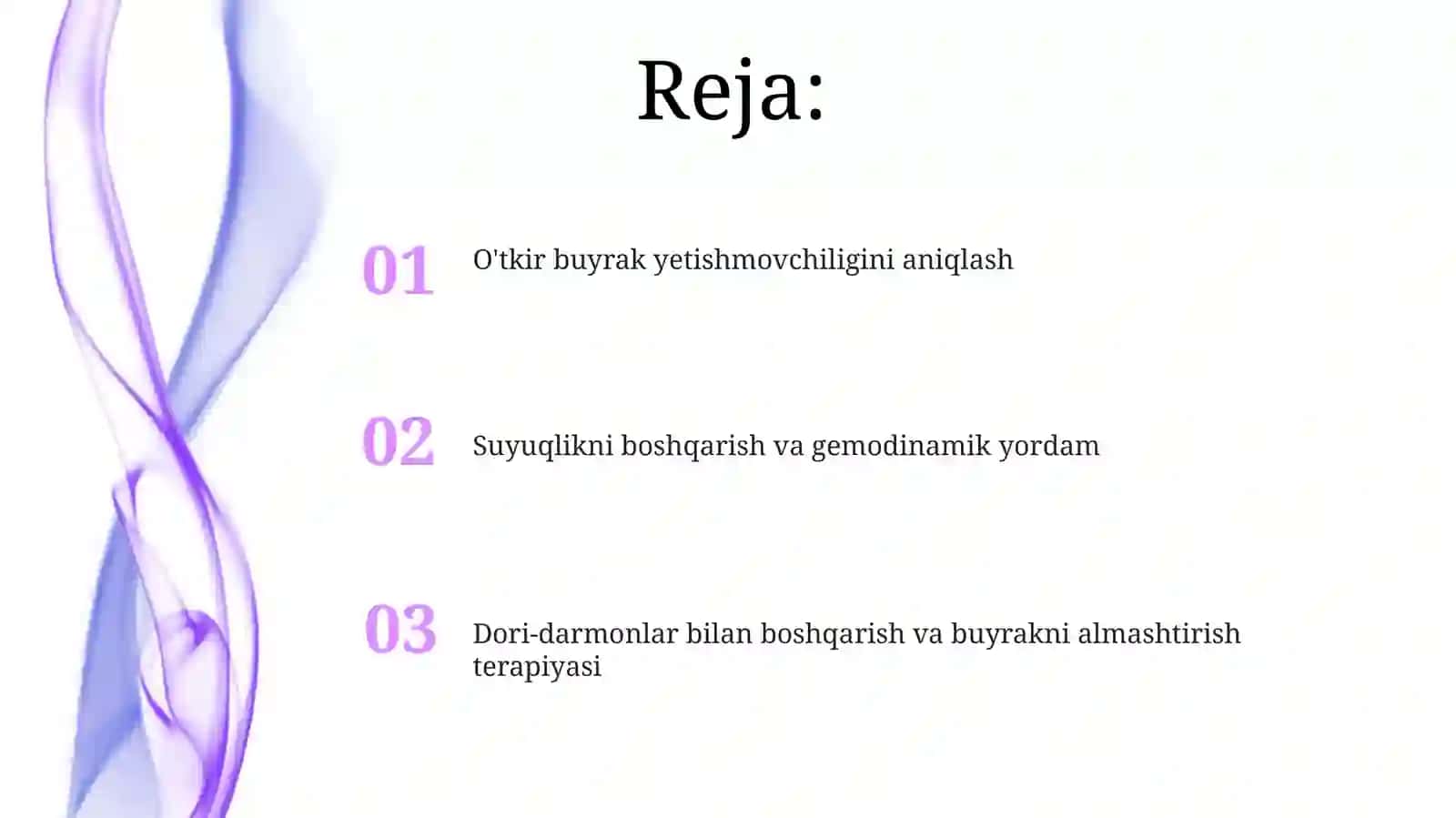 Reja:

01 O'tkir buyrak yetishmovchiligini aniqlash

02 Suyuqlikni boshqarish va gemodinamik yordam

03 Dori-darmonlar bilan boshqarish va buyrakni almashtirish terapiyasi